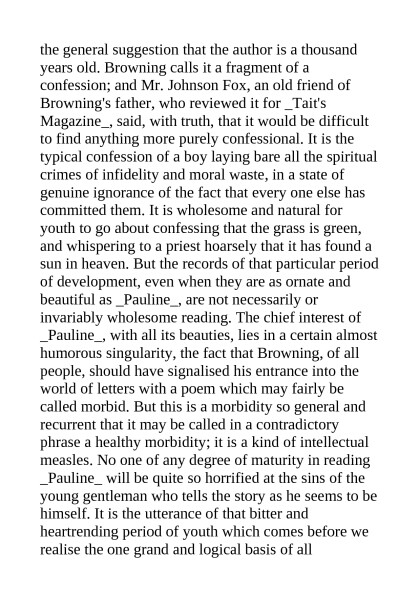 the general suggestion that the author is a thousand years old. Browning calls it a fragment of a confession; and Mr. Johnson Fox, an old friend of Browning's father, who reviewed it for _Tait's Magazine_, said, with truth, that it would be difficult to find anything more purely confessional. It is the typical confession of a boy laying bare all the spiritual crimes of infidelity and moral waste, in a state of genuine ignorance of the fact that every one else has committed them. It is wholesome and natural for youth to go about confessing that the grass is green, and whispering to a priest hoarsely that it has found a sun in heaven. But the records of that particular period of development, even when they are as ornate and beautiful as _Pauline_, are not necessarily or invariably wholesome reading. The chief interest of _Pauline_, with all its beauties, lies in a certain almost humorous singularity, the fact that Browning, of all people, should have signalised his entrance into the world of letters with a poem which may fairly be called morbid. But this is a morbidity so general and recurrent that it may be called in a contradictory phrase a healthy morbidity; it is a kind of intellectual measles. No one of any degree of maturity in reading _Pauline_ will be quite so horrified at the sins of the young gentleman who tells the story as he seems to be himself. It is the utterance of that bitter and heartrending period of youth which comes before we realise the one grand and logical basis of all